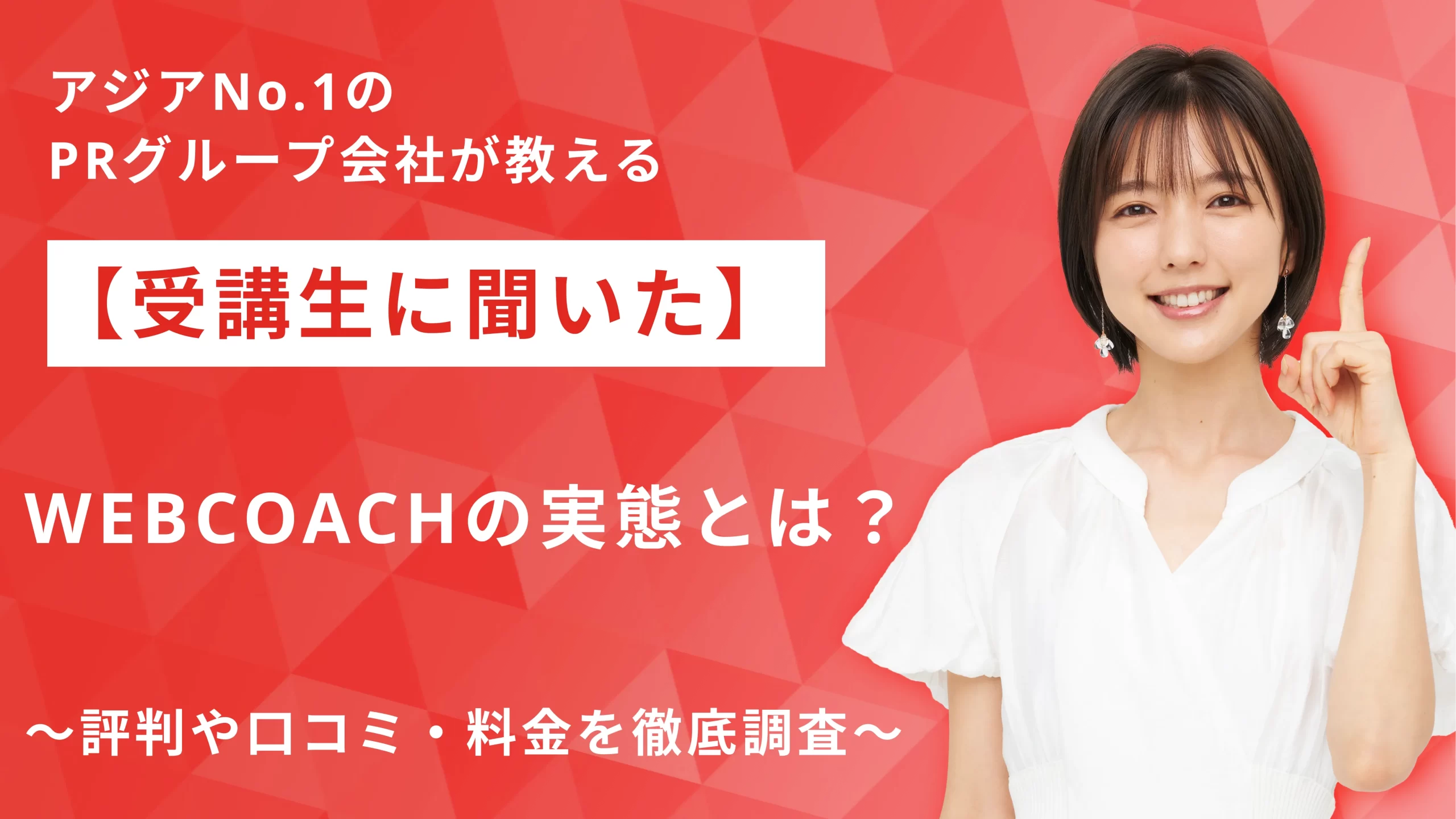 アジアNo.1の
PRグループ会社が教える

【受講生に聞いた】

WEBCOACHの実態とは？

〜評判や口コミ・料金を徹底調査〜